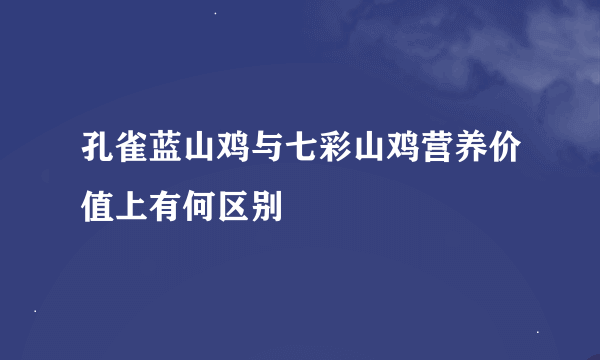 孔雀蓝山鸡与七彩山鸡营养价值上有何区别